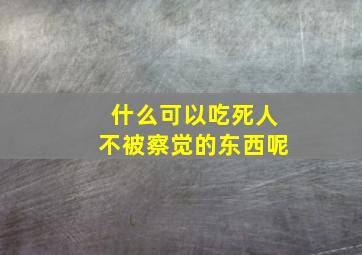 什么可以吃死人
不被察觉的东西呢